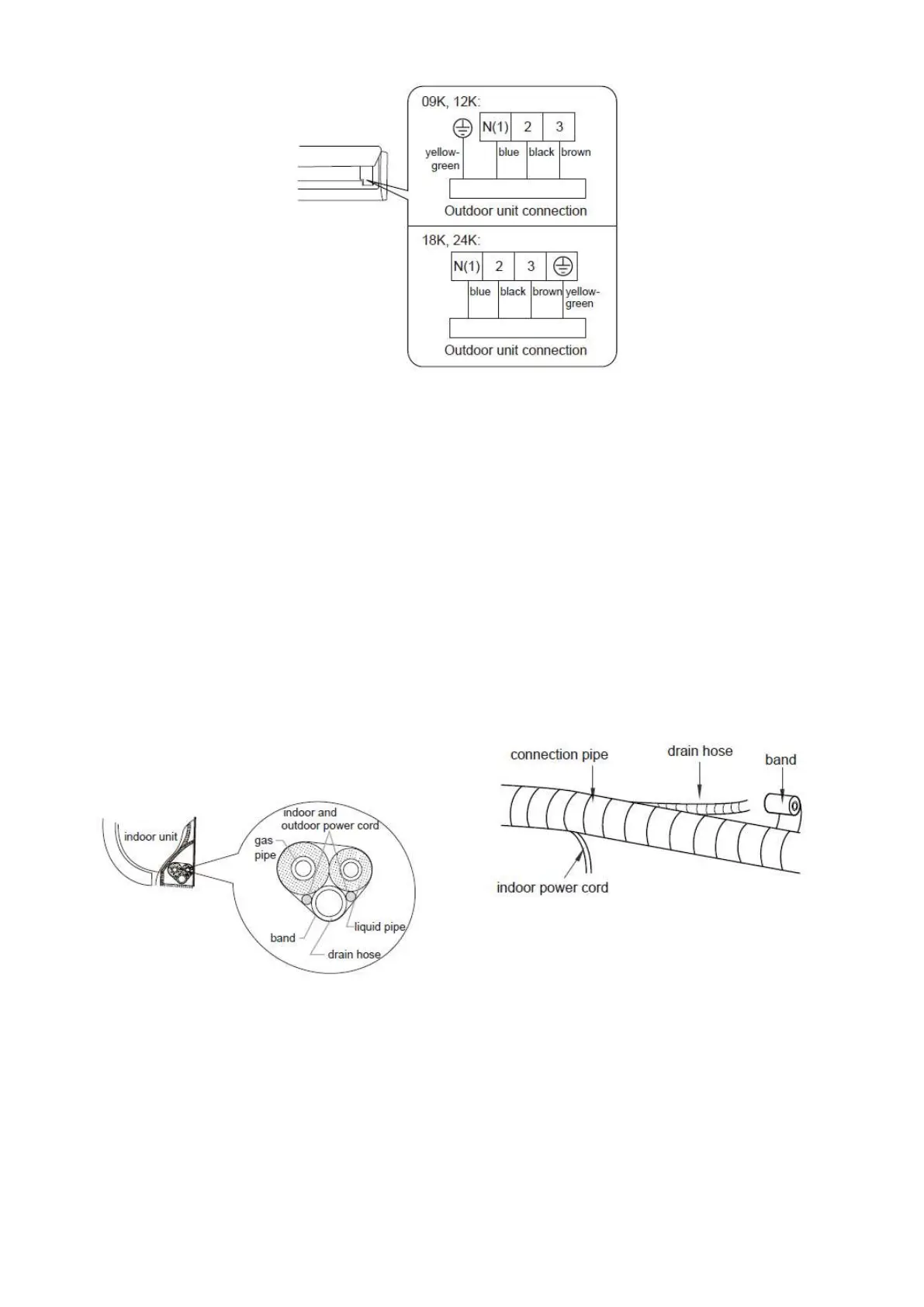 09K, 12K:

N(1) 2 3

yellow-green blue black brown

Outdoor unit connection

18K, 24K:

N(1) 2 3

blue black brown yellow-green

Outdoor unit connection

indoor unit

indoor and outdoor power cord

gas pipe

band

liquid pipe

drain hose

connection pipe

drain hose

band

indoor power cord